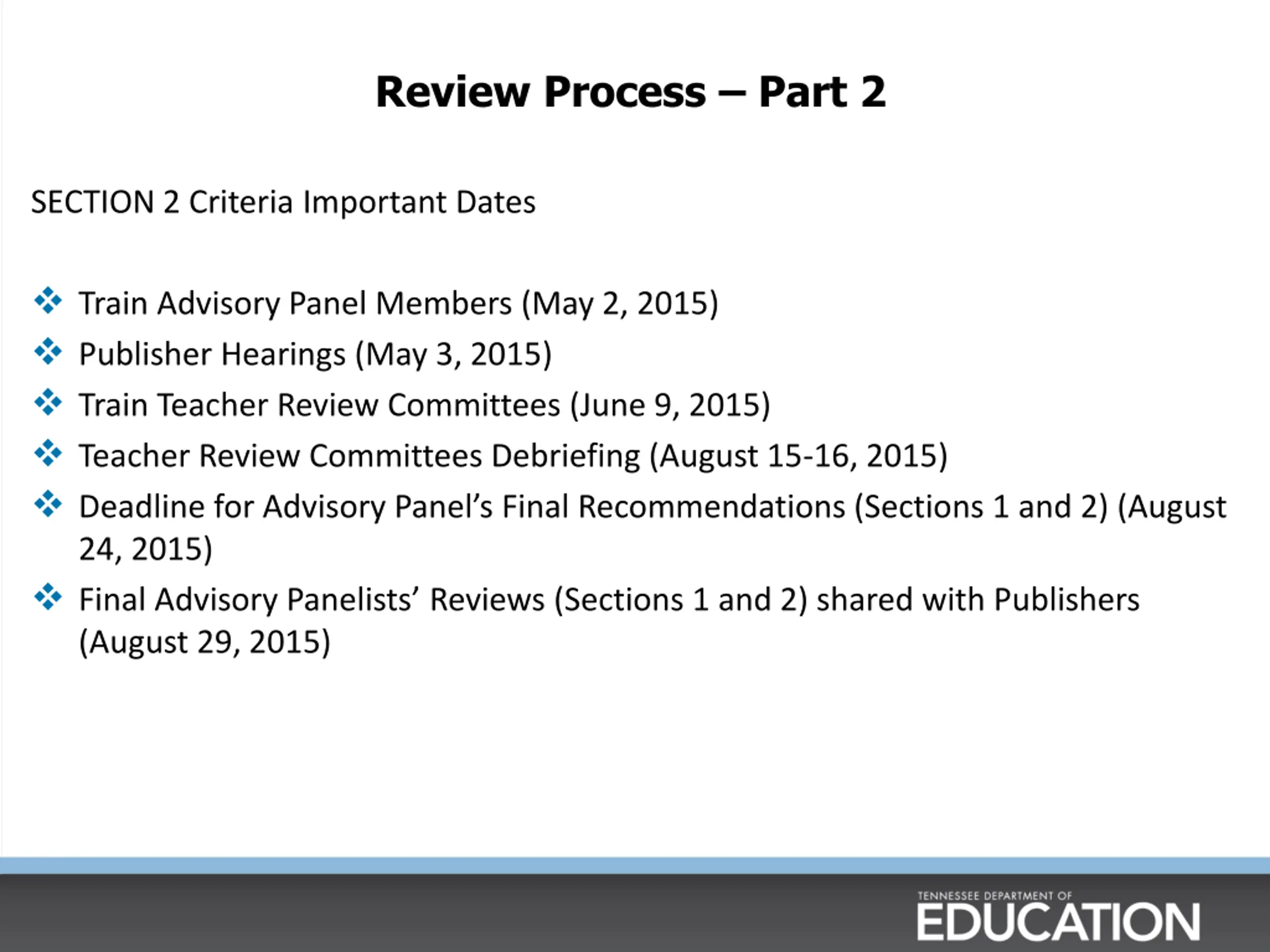 Review Process – Part 2

SECTION 2 Criteria Important Dates

❖ Train Advisory Panel Members (May 2, 2015)
❖ Publisher Hearings (May 3, 2015)
❖ Train Teacher Review Committees (June 9, 2015)
❖ Teacher Review Committees Debriefing (August 15-16, 2015)
❖ Deadline for Advisory Panel's Final Recommendations (Sections 1 and 2) (August 24, 2015)
❖ Final Advisory Panelists' Reviews (Sections 1 and 2) shared with Publishers (August 29, 2015)

TENNESSEE DEPARTMENT OF
EDUCATION